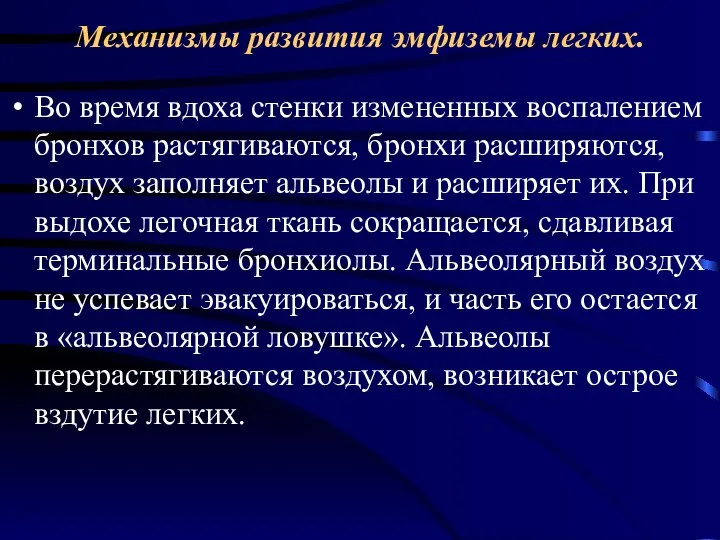 Механизмы развития эмфиземы легких.

• Во время вдоха стенки измененных воспалением бронхов растягиваются, бронхи расширяются, воздух заполняет альвеолы и расширяет их. При выдохе легочная ткань сокращается, сдавливая терминальные бронхиолы. Альвеолярный воздух не успевает эвакуироваться, и часть его остается в «альвеолярной ловушке». Альвеолы перерастягиваются воздухом, возникает острое вздутие легких.